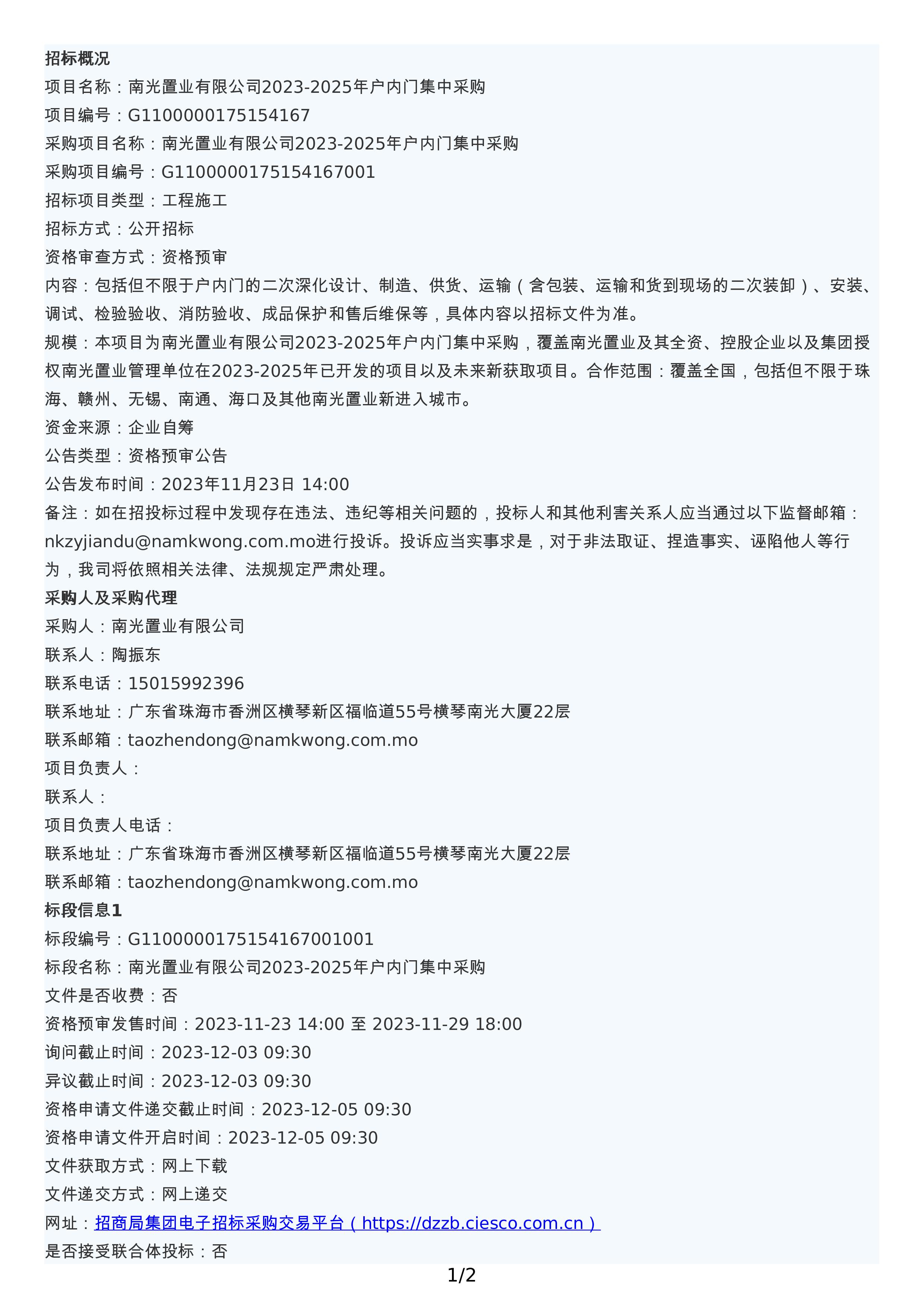 招标概况
项目名称：南光置业有限公司2023-2025年户内门集中采购
项目编号：G1100000175154167
采购项目名称：南光置业有限公司2023-2025年户内门集中采购
采购项目编号：G1100000175154167001
招标项目类型：工程施工
招标方式：公开招标
资格审查方式：资格预审
内容：包括但不限于户内门的二次深化设计、制造、供货、运输（含包装、运输和货到现场的二次装卸）、安装、调试、检验验收、消防验收、成品保护和售后维保等，具体内容以招标文件为准。
规模：本项目为南光置业有限公司2023-2025年户内门集中采购，覆盖南光置业及其全资、控股企业以及集团授权南光置业管理单位在2023-2025年已开发的项目以及未来新获取项目。合作范围：覆盖全国，包括但不限于珠海、赣州、无锡、南通、海口及其他南光置业新进入城市。
资金来源：企业自筹
公告类型：资格预审公告
公告发布时间：2023年11月23日 14:00
备注：如在招投标过程中发现存在违法、违纪等相关问题的，投标人和其他利害关系人应当通过以下监督邮箱：nkzyjiandu@namkwong.com.mo进行投诉。投诉应当实事求是，对于非法取证、捏造事实、诬陷他人等行为，我司将依照相关法律、法规规定严肃处理。
采购人及采购代理
采购人：南光置业有限公司
联系人：陶振东
联系电话：15015992396
联系地址：广东省珠海市香洲区横琴新区福临道55号横琴南光大厦22层
联系邮箱：taozhendong@namkwong.com.mo
项目负责人：
联系人：
项目负责人电话：
联系地址：广东省珠海市香洲区横琴新区福临道55号横琴南光大厦22层
联系邮箱：taozhendong@namkwong.com.mo
标段信息1
标段编号：G1100000175154167001001
标段名称：南光置业有限公司2023-2025年户内门集中采购
文件是否收费：否
资格预审发售时间：2023-11-23 14:00 至 2023-11-29 18:00
询问截止时间：2023-12-03 09:30
异议截止时间：2023-12-03 09:30
资格申请文件递交截止时间：2023-12-05 09:30
资格申请文件开启时间：2023-12-05 09:30
文件获取方式：网上下载
文件递交方式：网上递交
网址：招商局集团电子招标采购交易平台（https://dzzb.ciesco.com.cn）
是否接受联合体投标：否
1/2